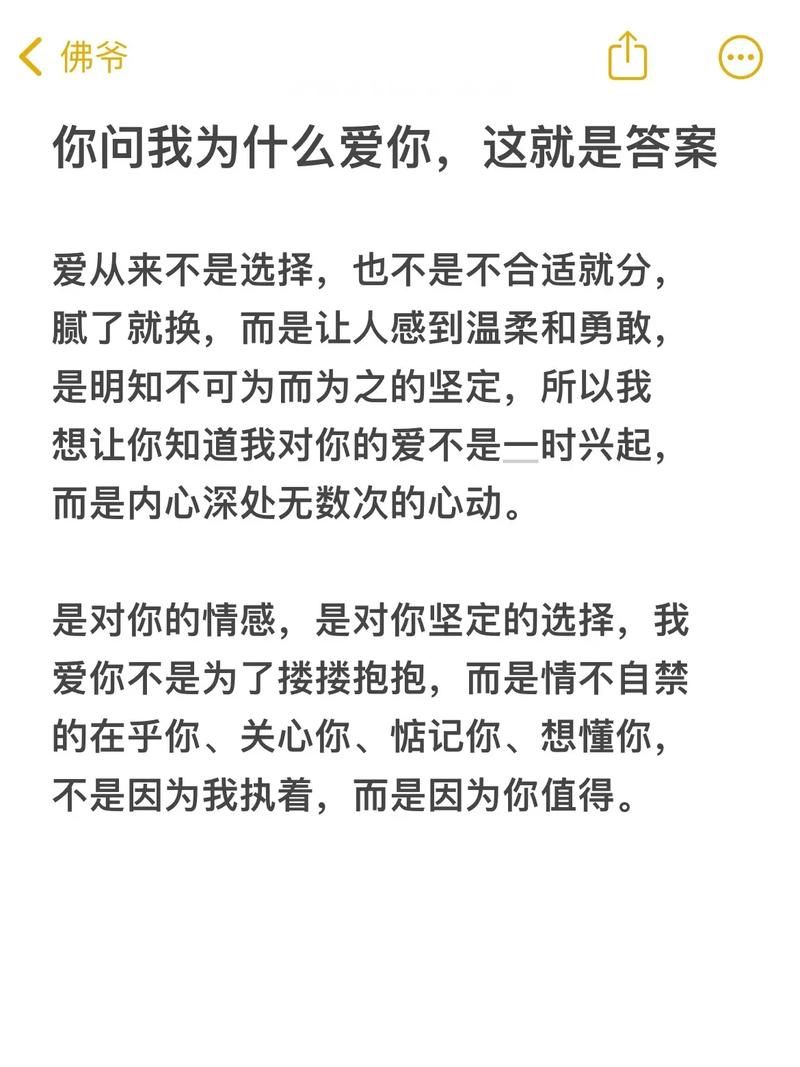 佛爷

你问我为什么爱你，这就是答案

爱从来不是选择，也不是不合适就分，腻了就换，而是让人感到温柔和勇敢，是明知不可为而为之的坚定，所以我想让你知道我对你的爱不是一时兴起，而是内心深处无数次的心动。

是对你的情感，是对你坚定的选择，我爱你不是为了搂搂抱抱，而是情不自禁的在乎你、关心你、惦记你、想懂你，不是因为我执着，而是因为你值得。